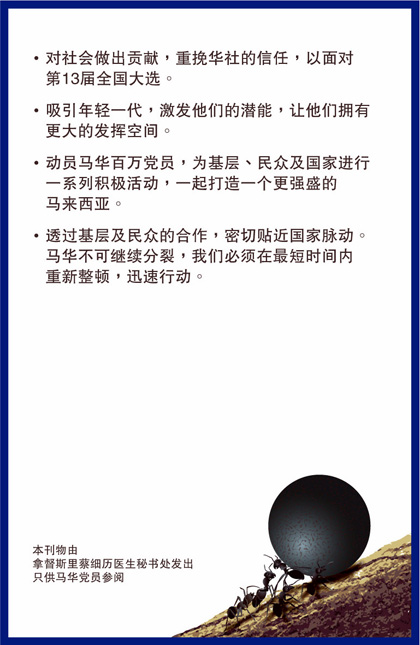 • 对社会做出贡献，重挽华社的信任，以面对第13届全国大选。

• 吸引年轻一代，激发他们的潜能，让他们拥有更大的发挥空间。

• 动员马华百万党员，为基层、民众及国家进行一系列积极活动，一起打造一个更强盛的马来西亚。

• 透过基层及民众的合作，密切贴近国家脉动。马华不可继续分裂，我们必须在最短时间内重新整顿，迅速行动。

本刊物由
拿督斯里蔡细历医生秘书处发出
只供马华党员参阅